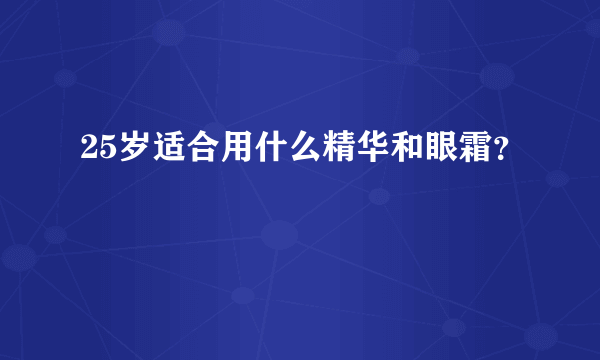 25岁适合用什么精华和眼霜?